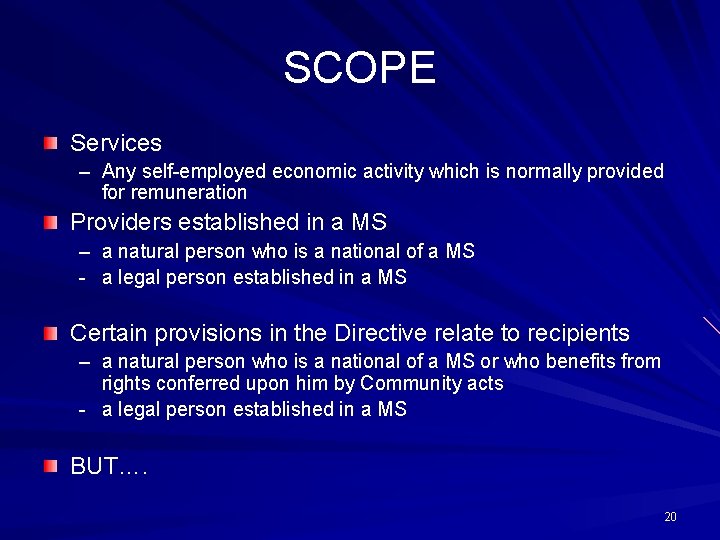 SCOPE

• Services
– Any self-employed economic activity which is normally provided for remuneration

• Providers established in a MS
– a natural person who is a national of a MS
- a legal person established in a MS

• Certain provisions in the Directive relate to recipients
– a natural person who is a national of a MS or who benefits from rights conferred upon him by Community acts
- a legal person established in a MS

• BUT….

20